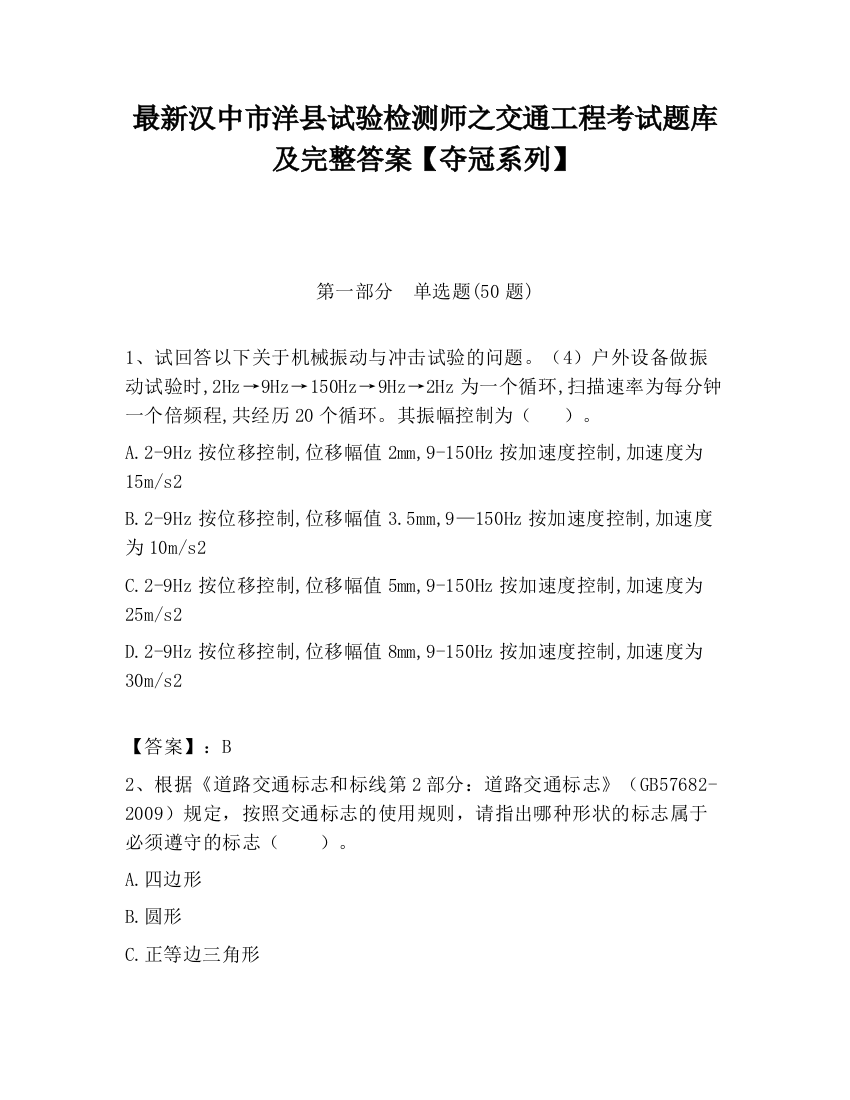 最新汉中市洋县试验检测师之交通工程考试题库及完整答案【夺冠系列】

第一部分　单选题(50 题)

1、试回答以下关于机械振动与冲击试验的问题。（4）户外设备做振动试验时,2Hz→9Hz→150Hz→9Hz→2Hz 为一个循环,扫描速率为每分钟一个倍频程,共经历 20 个循环。其振幅控制为（　　）。

A.2-9Hz 按位移控制,位移幅值 2mm,9-150Hz 按加速度控制,加速度为 15m/s2

B.2-9Hz 按位移控制,位移幅值 3.5mm,9—150Hz 按加速度控制,加速度为 10m/s2

C.2-9Hz 按位移控制,位移幅值 5mm,9-150Hz 按加速度控制,加速度为 25m/s2

D.2-9Hz 按位移控制,位移幅值 8mm,9-150Hz 按加速度控制,加速度为 30m/s2

【答案】：B

2、根据《道路交通标志和标线第 2 部分：道路交通标志》（GB57682-2009）规定，按照交通标志的使用规则，请指出哪种形状的标志属于必须遵守的标志（　　）。

A.四边形

B.圆形

C.正等边三角形